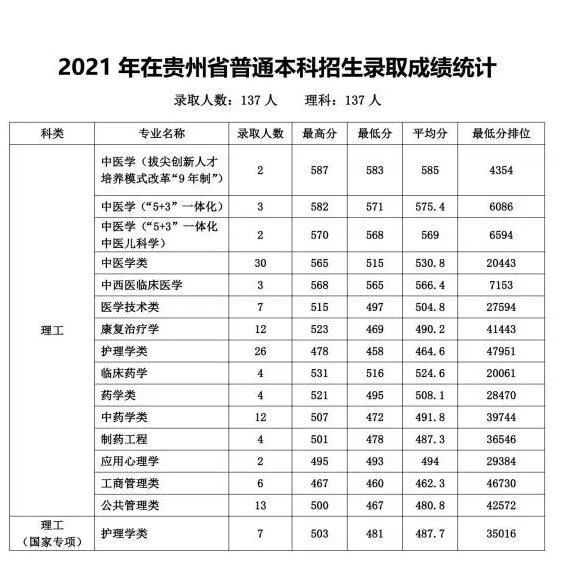 2021 年在贵州省普通本科招生录取成绩统计

录取人数：137 人　　理科：137 人

| 科类 | 专业名称 | 录取人数 | 最高分 | 最低分 | 平均分 | 最低分排位 |
|---|---|---|---|---|---|---|
| 理工 | 中医学（拔尖创新人才培养模式改革“9 年制”） | 2 | 587 | 583 | 585 | 4354 |
| | 中医学（“5+3”一体化） | 3 | 582 | 571 | 575.4 | 6086 |
| | 中医学（“5+3”一体化中医儿科学） | 2 | 570 | 568 | 569 | 6594 |
| | 中医学类 | 30 | 565 | 515 | 530.8 | 20443 |
| | 中西医临床医学 | 3 | 568 | 565 | 566.4 | 7153 |
| | 医学技术类 | 7 | 515 | 497 | 504.8 | 27594 |
| | 康复治疗学 | 12 | 523 | 469 | 490.2 | 41443 |
| | 护理学类 | 26 | 478 | 458 | 464.6 | 47951 |
| | 临床药学 | 4 | 531 | 516 | 524.6 | 20061 |
| | 药学类 | 4 | 521 | 495 | 508.1 | 28470 |
| | 中药学类 | 12 | 507 | 472 | 491.8 | 39744 |
| | 制药工程 | 4 | 501 | 478 | 487.3 | 36546 |
| | 应用心理学 | 2 | 495 | 493 | 494 | 29384 |
| | 工商管理类 | 6 | 467 | 460 | 462.3 | 46730 |
| | 公共管理类 | 13 | 500 | 467 | 480.8 | 42572 |
| 理工（国家专项） | 护理学类 | 7 | 503 | 481 | 487.7 | 35016 |